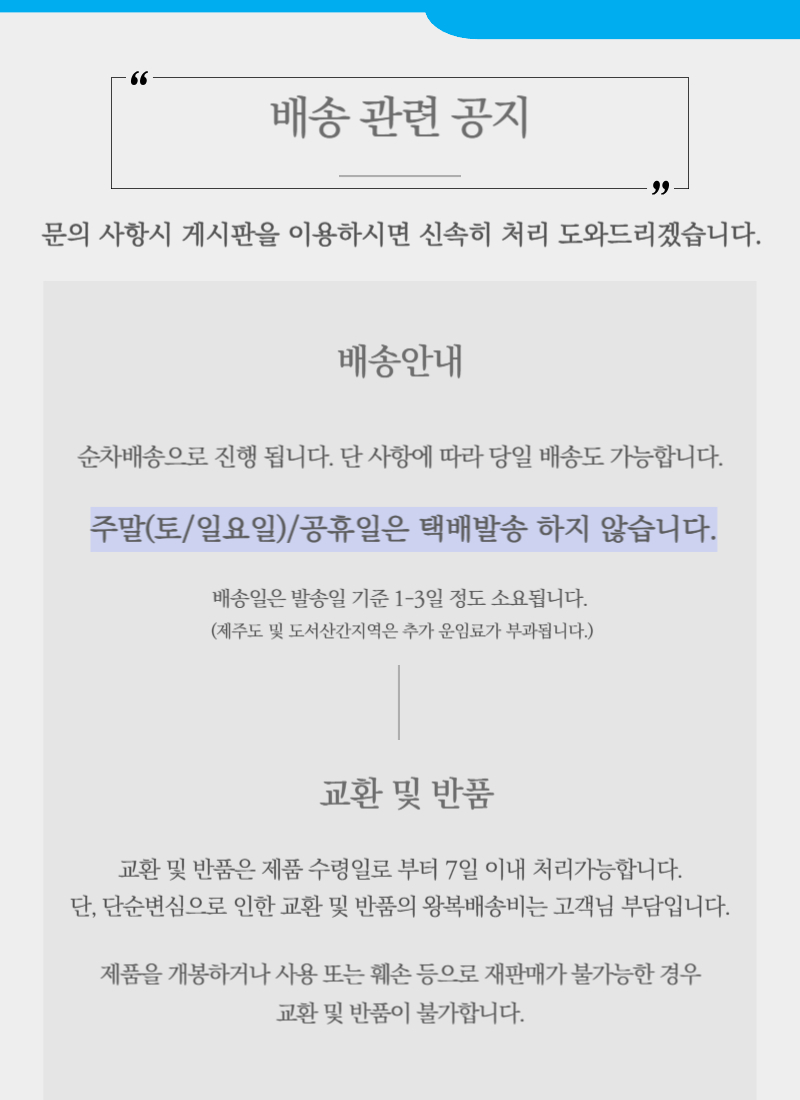 "
배송 관련 공지
"

문의 사항시 게시판을 이용하시면 신속히 처리 도와드리겠습니다.

배송안내

순차배송으로 진행 됩니다. 단 사항에 따라 당일 배송도 가능합니다.

주말(토/일요일)/공휴일은 택배발송 하지 않습니다.

배송일은 발송일 기준 1-3일 정도 소요됩니다.
(제주도 및 도서산간지역은 추가 운임료가 부과됩니다.)

교환 및 반품

교환 및 반품은 제품 수령일로 부터 7일 이내 처리가능합니다.
단, 단순변심으로 인한 교환 및 반품의 왕복배송비는 고객님 부담입니다.

제품을 개봉하거나 사용 또는 훼손 등으로 재판매가 불가능한 경우
교환 및 반품이 불가합니다.